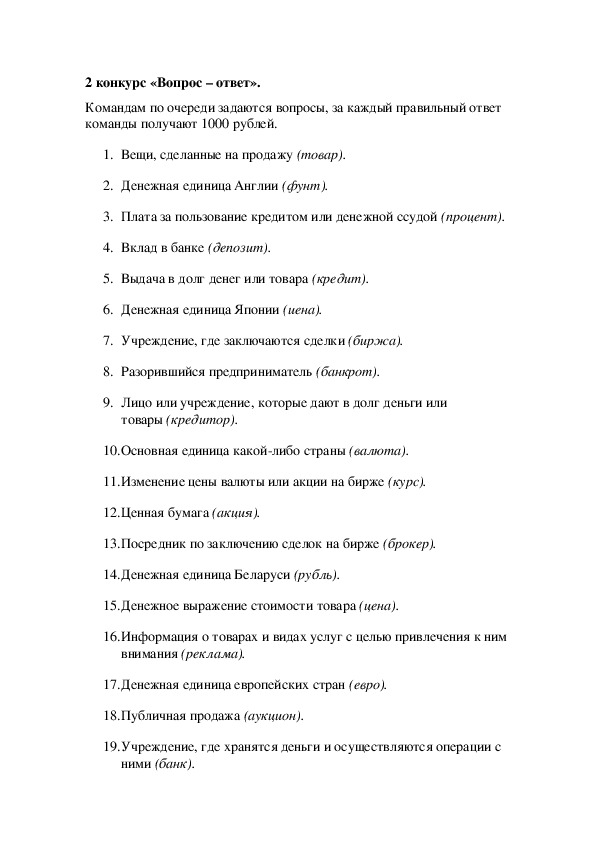 2 конкурс «Вопрос – ответ».

Командам по очереди задаются вопросы, за каждый правильный ответ команды получают 1000 рублей.

1. Вещи, сделанные на продажу (товар).

2. Денежная единица Англии (фунт).

3. Плата за пользование кредитом или денежной ссудой (процент).

4. Вклад в банке (депозит).

5. Выдача в долг денег или товара (кредит).

6. Денежная единица Японии (иена).

7. Учреждение, где заключаются сделки (биржа).

8. Разорившийся предприниматель (банкрот).

9. Лицо или учреждение, которые дают в долг деньги или товары (кредитор).

10.Основная единица какой-либо страны (валюта).

11.Изменение цены валюты или акции на бирже (курс).

12.Ценная бумага (акция).

13.Посредник по заключению сделок на бирже (брокер).

14.Денежная единица Беларуси (рубль).

15.Денежное выражение стоимости товара (цена).

16.Информация о товарах и видах услуг с целью привлечения к ним внимания (реклама).

17.Денежная единица европейских стран (евро).

18.Публичная продажа (аукцион).

19.Учреждение, где хранятся деньги и осуществляются операции с ними (банк).